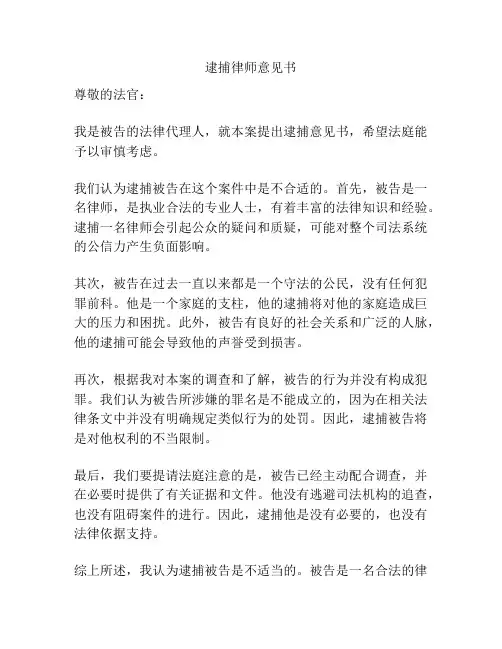 逮捕律师意见书

尊敬的法官：

我是被告的法律代理人，就本案提出逮捕意见书，希望法庭能予以审慎考虑。

我们认为逮捕被告在这个案件中是不合适的。首先，被告是一名律师，是执业合法的专业人士，有着丰富的法律知识和经验。逮捕一名律师会引起公众的疑问和质疑，可能对整个司法系统的公信力产生负面影响。

其次，被告在过去一直以来都是一个守法的公民，没有任何犯罪前科。他是一个家庭的支柱，他的逮捕将对他的家庭造成巨大的压力和困扰。此外，被告有良好的社会关系和广泛的人脉，他的逮捕可能会导致他的声誉受到损害。

再次，根据我对本案的调查和了解，被告的行为并没有构成犯罪。我们认为被告所涉嫌的罪名是不能成立的，因为在相关法律条文中并没有明确规定类似行为的处罚。因此，逮捕被告将是对他权利的不当限制。

最后，我们要提请法庭注意的是，被告已经主动配合调查，并在必要时提供了有关证据和文件。他没有逃避司法机构的追查，也没有阻碍案件的进行。因此，逮捕他是没有必要的，也没有法律依据支持。

综上所述，我认为逮捕被告是不适当的。被告是一名合法的律